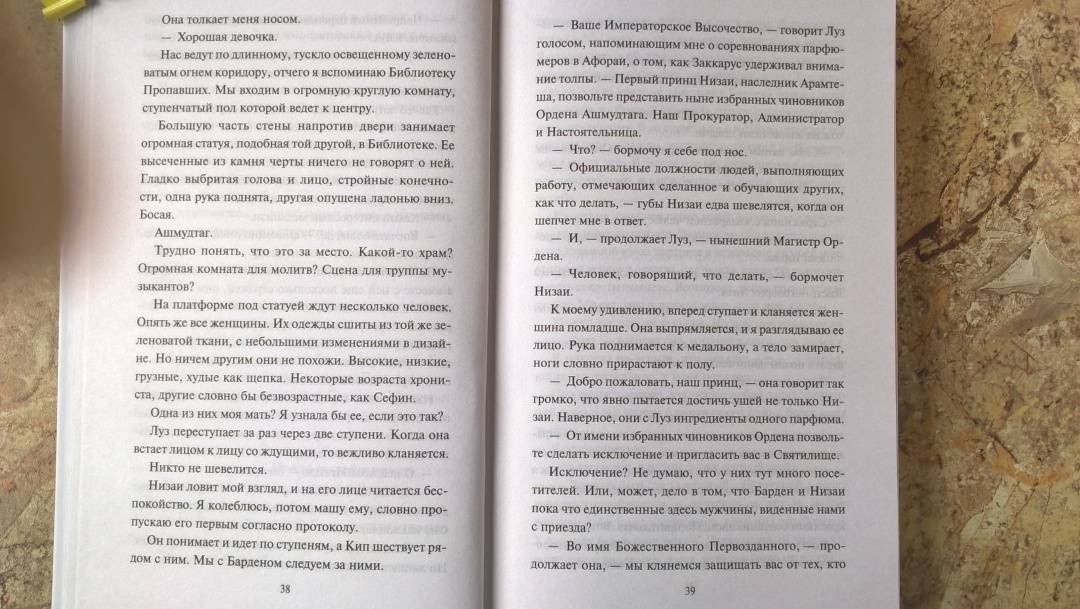 Она толкает меня носом.

— Хорошая девочка.

Нас ведут по длинному, тускло освещенному зеленоватым огнем коридору, отчего я вспоминаю Библиотеку Пропавших. Мы входим в огромную круглую комнату, ступенчатый пол которой ведет к центру.

Большую часть стены напротив двери занимает огромная статуя, подобная той другой, в Библиотеке. Ее высеченные из камня черты ничего не говорят о ней. Гладко выбритая голова и лицо, стройные конечности, одна рука поднята, другая опущена ладонью вниз. Босая.

Ашмудтаг.

Трудно понять, что это за место. Какой-то храм? Огромная комната для молитв? Сцена для труппы музыкантов?

На платформе под статуей ждут несколько человек. Опять же все женщины. Их одежды сшиты из той же зеленоватой ткани, с небольшими изменениями в дизайне. Но ничем другим они не похожи. Высокие, низкие, грузные, худые как щепка. Некоторые возраста хрониста, другие словно бы безвозрастные, как Сефин.

Одна из них моя мать? Я узнала бы ее, если это так?

Луз переступает за раз через две ступени. Когда она встает лицом к лицу со ждущими, то вежливо кланяется.

Никто не шевелится.

Низаи ловит мой взгляд, и на его лице читается беспокойство. Я колеблюсь, потом машу ему, словно пропускаю его первым согласно протоколу.

Он понимает и идет по ступеням, а Кип шествует рядом с ним. Мы с Барденом следуем за ними.

38

— Ваше Императорское Высочество, — говорит Луз голосом, напоминающим мне о соревнованиях парфюмеров в Афораи, о том, как Заккарус удерживал внимание толпы. — Первый принц Низаи, наследник Арамтеша, позвольте представить ныне избранных чиновников Ордена Ашмудтага. Наш Прокуратор, Администратор и Настоятельница.

— Что? — бормочу я себе под нос.

— Официальные должности людей, выполняющих работу, отмечающих сделанное и обучающих других, как что делать, — губы Низаи едва шевелятся, когда он шепчет мне в ответ.

— И, — продолжает Луз, — нынешний Магистр Ордена.

— Человек, говорящий, что делать, — бормочет Низаи.

К моему удивлению, вперед ступает и кланяется женщина помладше. Она выпрямляется, и я разглядываю ее лицо. Рука поднимается к медальону, а тело замирает, ноги словно прирастают к полу.

— Добро пожаловать, наш принц, — она говорит так громко, что явно пытается достичь ушей не только Низаи. Наверное, они с Луз ингредиенты одного парфюма.

— От имени избранных чиновников Ордена позвольте сделать исключение и пригласить вас в Святилище.

Исключение? Не думаю, что у них тут много посетителей. Или, может, дело в том, что Барден и Низаи пока что единственные здесь мужчины, виденные нами с приезда?

— Во имя Божественного Первозданного, — продолжает она, — мы клянемся защищать вас от тех, кто

39